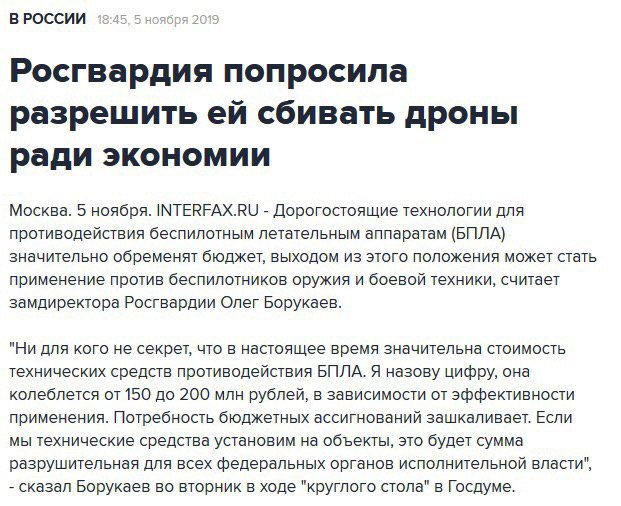 В РОССИИ 18:45, 5 ноября 2019

Росгвардия попросила разрешить ей сбивать дроны ради экономии

Москва. 5 ноября. INTERFAX.RU - Дорогостоящие технологии для противодействия беспилотным летательным аппаратам (БПЛА) значительно обременят бюджет, выходом из этого положения может стать применение против беспилотников оружия и боевой техники, считает замдиректора Росгвардии Олег Борукаев.

"Ни для кого не секрет, что в настоящее время значительна стоимость технических средств противодействия БПЛА. Я назову цифру, она колеблется от 150 до 200 млн рублей, в зависимости от эффективности применения. Потребность бюджетных ассигнований зашкаливает. Если мы технические средства установим на объекты, это будет сумма разрушительная для всех федеральных органов исполнительной власти", - сказал Борукаев во вторник в ходе "круглого стола" в Госдуме.